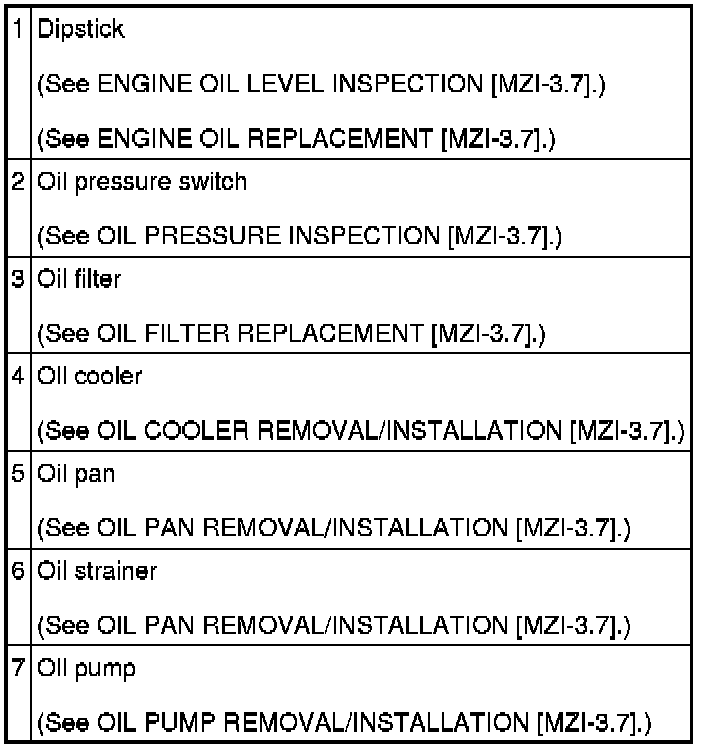 | 1 | Dipstick (See ENGINE OIL LEVEL INSPECTION [MZI-3.7].) (See ENGINE OIL REPLACEMENT [MZI-3.7].) |
|---|---|
| 2 | Oil pressure switch (See OIL PRESSURE INSPECTION [MZI-3.7].) |
| 3 | Oil filter (See OIL FILTER REPLACEMENT [MZI-3.7].) |
| 4 | Oil cooler (See OIL COOLER REMOVAL/INSTALLATION [MZI-3.7].) |
| 5 | Oil pan (See OIL PAN REMOVAL/INSTALLATION [MZI-3.7].) |
| 6 | Oil strainer (See OIL PAN REMOVAL/INSTALLATION [MZI-3.7].) |
| 7 | Oil pump (See OIL PUMP REMOVAL/INSTALLATION [MZI-3.7].) |